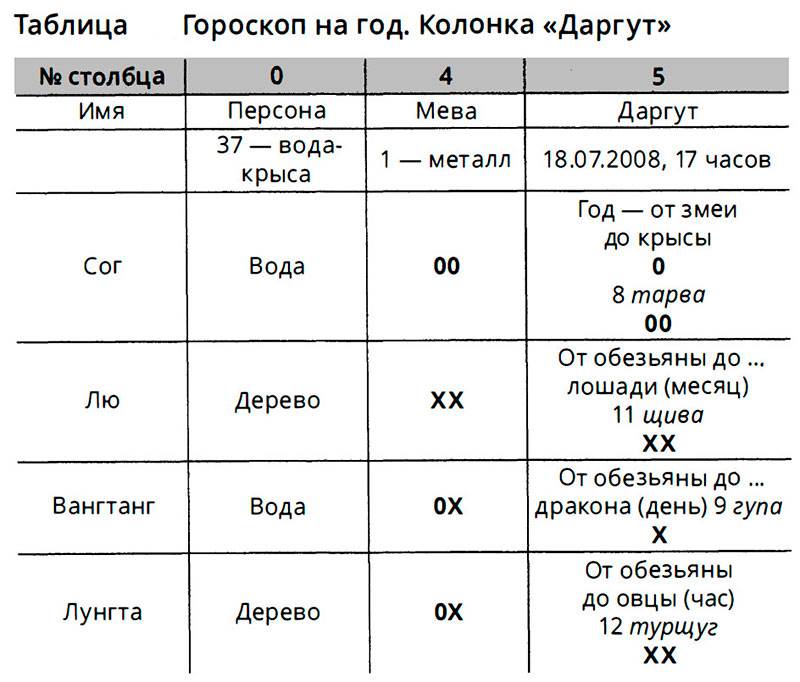 Таблица Гороскоп на год. Колонка «Даргут»

| № столбца | 0 | 4 | 5 |
|---|---|---|---|
| Имя | Персона | Мева | Даргут |
|  | 37 — вода-крыса | 1 — металл | 18.07.2008, 17 часов |
| Сог | Вода | 00 | Год — от змеи до крысы 0 8 тарва 00 |
| Лю | Дерево | XX | От обезьяны до ... лошади (месяц) 11 щива XX |
| Вангтанг | Вода | 0X | От обезьяны до ... дракона (день) 9 гупа X |
| Лунгта | Дерево | 0X | От обезьяны до овцы (час) 12 турщуг XX |